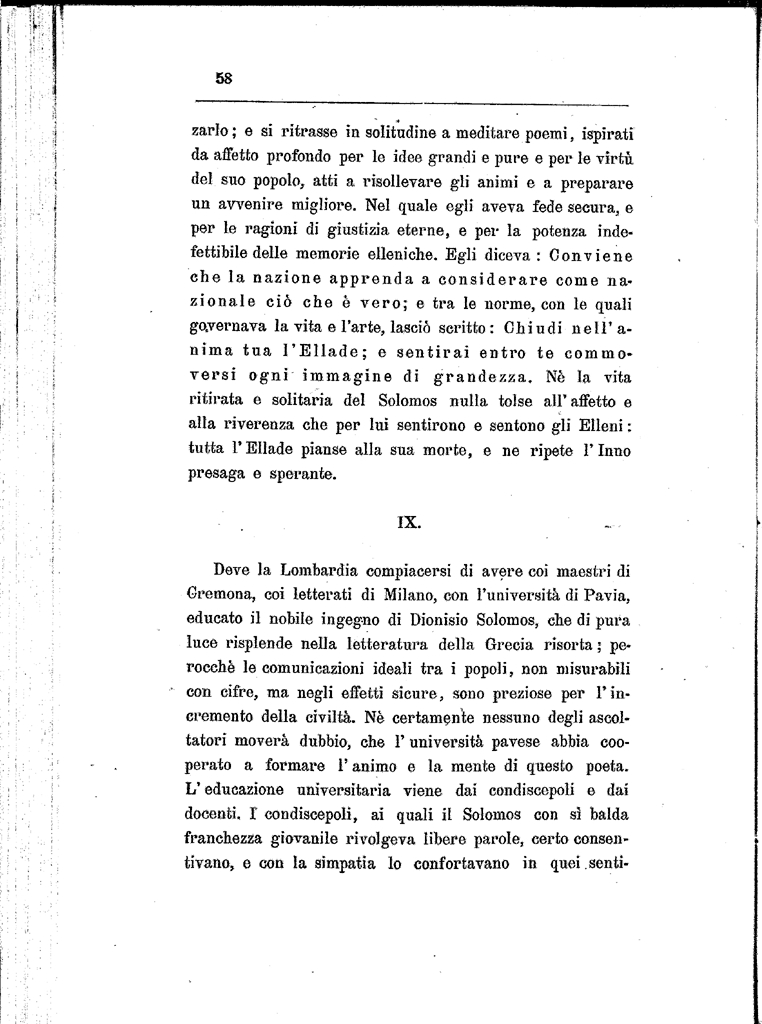 58

zarlo; e si ritrasse in solitudine a meditare poemi, ispirati da affetto profondo per le idee grandi e pure e per le virtù del suo popolo, atti a risollevare gli animi e a preparare un avvenire migliore. Nel quale egli aveva fede secura, e per le ragioni di giustizia eterne, e per la potenza indefettibile delle memorie elleniche. Egli diceva: Conviene che la nazione apprenda a considerare come nazionale ciò che è vero; e tra le norme, con le quali governava la vita e l'arte, lasciò scritto: Chiudi nell'anima tua l'Ellade; e sentirai entro te commoversi ogni immagine di grandezza. Nè la vita ritirata e solitaria del Solomos nulla tolse all'affetto e alla riverenza che per lui sentirono e sentono gli Elleni: tutta l'Ellade pianse alla sua morte, e ne ripete l'Inno presaga e sperante.

IX.

Deve la Lombardia compiacersi di avere coi maestri di Cremona, coi letterati di Milano, con l'università di Pavia, educato il nobile ingegno di Dionisio Solomos, che di pura luce risplende nella letteratura della Grecia risorta; perocchè le comunicazioni ideali tra i popoli, non misurabili con cifre, ma negli effetti sicure, sono preziose per l'incremento della civiltà. Nè certamente nessuno degli ascoltatori moverà dubbio, che l'università pavese abbia cooperato a formare l'animo e la mente di questo poeta. L'educazione universitaria viene dai condiscepoli e dai docenti. I condiscepoli, ai quali il Solomos con sì balda franchezza giovanile rivolgeva libere parole, certo consentivano, e con la simpatia lo confortavano in quei senti-